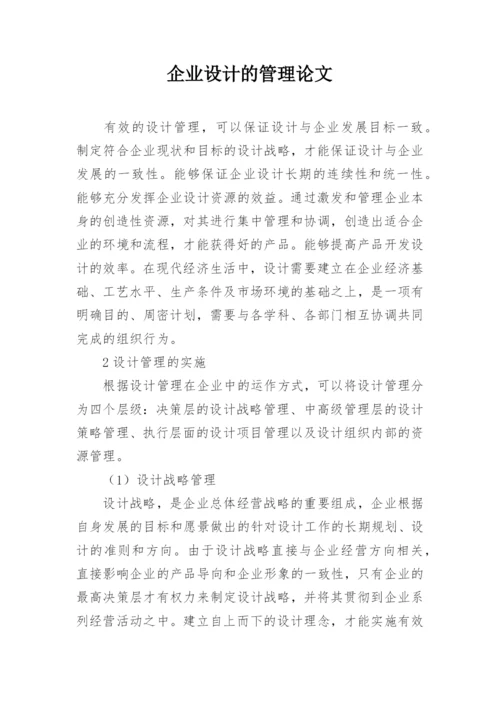 企业设计的管理论文

有效的设计管理，可以保证设计与企业发展目标一致。制定符合企业现状和目标的设计战略，才能保证设计与企业发展的一致性。能够保证企业设计长期的连续性和统一性。能够充分发挥企业设计资源的效益。通过激发和管理企业本身的创造性资源，对其进行集中管理和协调，创造出适合企业的环境和流程，才能获得好的产品。能够提高产品开发设计的效率。在现代经济生活中，设计需要建立在企业经济基础、工艺水平、生产条件及市场环境的基础之上，是一项有明确目的、周密计划，需要与各学科、各部门相互协调共同完成的组织行为。

2 设计管理的实施

根据设计管理在企业中的运作方式，可以将设计管理分为四个层级：决策层的设计战略管理、中高级管理层的设计策略管理、执行层面的设计项目管理以及设计组织内部的资源管理。

（1）设计战略管理

设计战略，是企业总体经营战略的重要组成，企业根据自身发展的目标和愿景做出的针对设计工作的长期规划、设计的准则和方向。由于设计战略直接与企业经营方向相关，直接影响企业的产品导向和企业形象的一致性，只有企业的最高决策层才有权力来制定设计战略，并将其贯彻到企业系列经营活动之中。建立自上而下的设计理念，才能实施有效